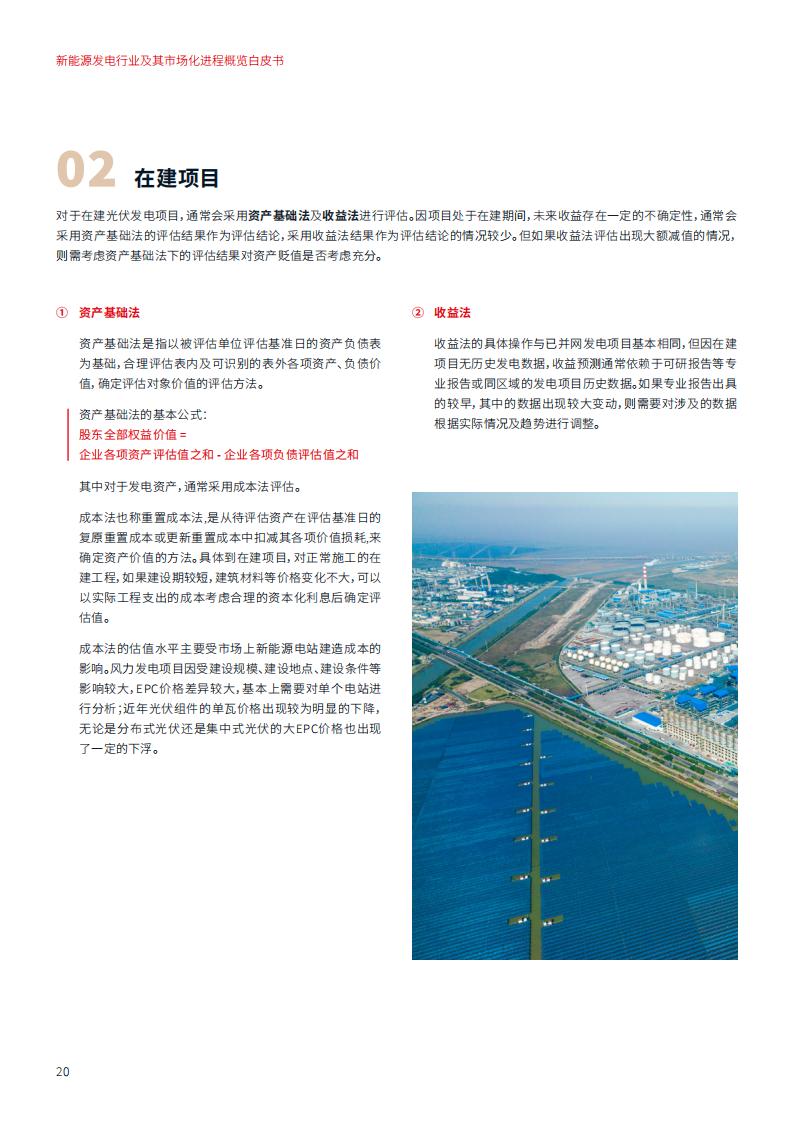 新能源发电行业及其市场化进程概览白皮书

02 在建项目

对于在建光伏发电项目，通常会采用资产基础法及收益法进行评估。因项目处于在建期间，未来收益存在一定的不确定性，通常会采用资产基础法的评估结果作为评估结论，采用收益法结果作为评估结论的情况较少。但如果收益法评估出现大额减值的情况，则需考虑资产基础法下的评估结果对资产贬值是否考虑充分。

① 资产基础法

资产基础法是指以被评估单位评估基准日的资产负债表为基础，合理评估表内及可识别的表外各项资产、负债价值，确定评估对象价值的评估方法。

资产基础法的基本公式：
股东全部权益价值 =
企业各项资产评估值之和 - 企业各项负债评估值之和

其中对于发电资产，通常采用成本法评估。

成本法也称重置成本法，是从待评估资产在评估基准日的复原重置成本或更新重置成本中扣减其各项价值损耗，来确定资产价值的方法。具体到在建项目，对正常施工的在建工程，如果建设期较短，建筑材料等价格变化不大，可以以实际工程支出的成本考虑合理的资本化利息后确定评估值。

成本法的估值水平主要受市场上新能源电站建造成本的影响。风力发电项目因受建设规模、建设地点、建设条件等影响较大，EPC价格差异较大，基本上需要对单个电站进行分析；近年光伏组件的单瓦价格出现较为明显的下降，无论是分布式光伏还是集中式光伏的大EPC价格也出现了一定的下浮。

② 收益法

收益法的具体操作与已并网发电项目基本相同，但因在建项目无历史发电数据，收益预测通常依赖于可研报告等专业报告或同区域的发电项目历史数据。如果专业报告出具的较早，其中的数据出现较大变动，则需要对涉及的数据根据实际情况及趋势进行调整。

20